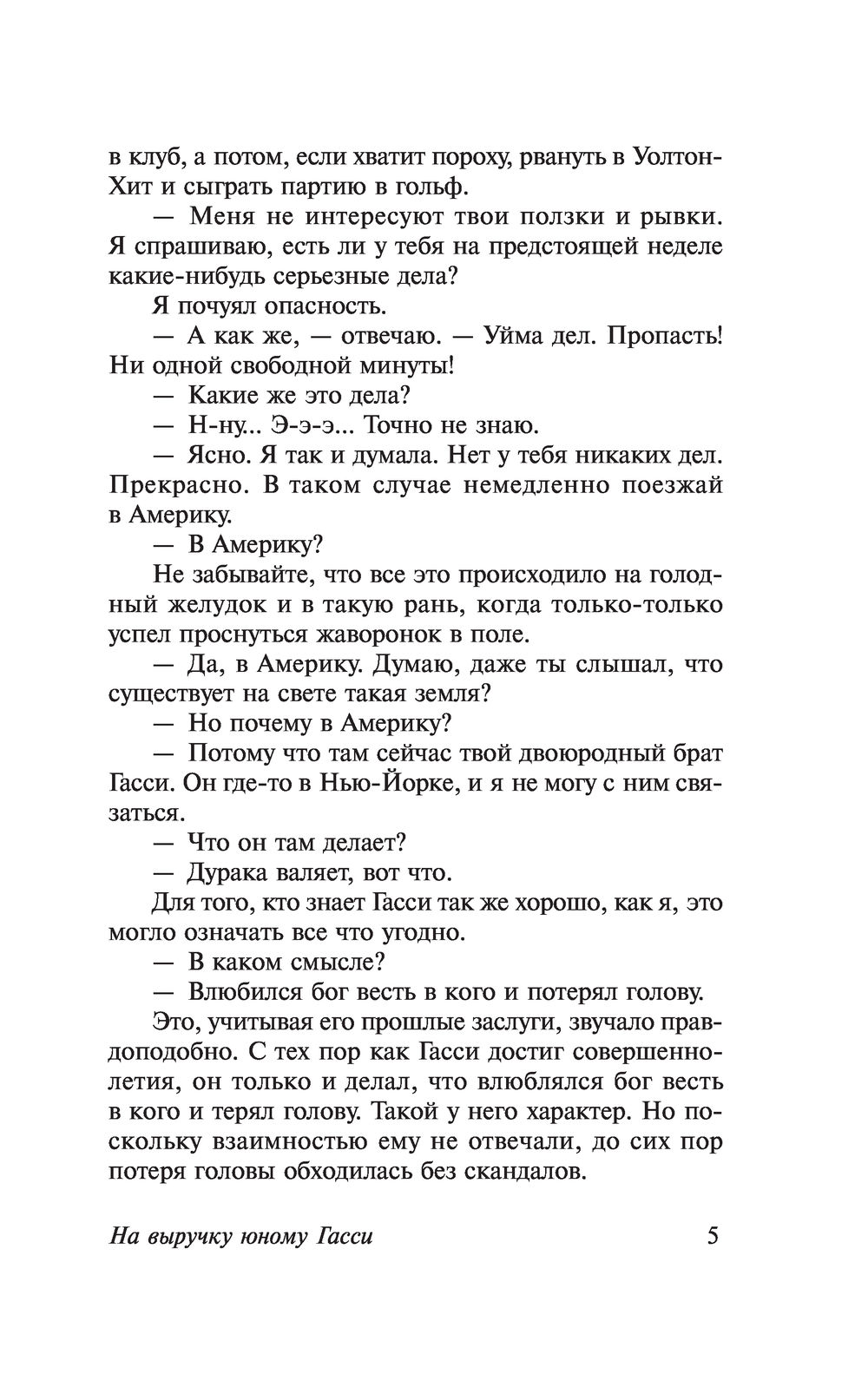 в клуб, а потом, если хватит пороху, рвануть в Уолтон-Хит и сыграть партию в гольф.

— Меня не интересуют твои ползки и рывки. Я спрашиваю, есть ли у тебя на предстоящей неделе какие-нибудь серьезные дела?

Я почуял опасность.

— А как же, — отвечаю. — Уйма дел. Пропасть! Ни одной свободной минуты!

— Какие же это дела?

— Н-ну... Э-э-э... Точно не знаю.

— Ясно. Я так и думала. Нет у тебя никаких дел. Прекрасно. В таком случае немедленно поезжай в Америку.

— В Америку?

Не забывайте, что все это происходило на голодный желудок и в такую рань, когда только-только успел проснуться жаворонок в поле.

— Да, в Америку. Думаю, даже ты слышал, что существует на свете такая земля?

— Но почему в Америку?

— Потому что там сейчас твой двоюродный брат Гасси. Он где-то в Нью-Йорке, и я не могу с ним связаться.

— Что он там делает?

— Дурака валяет, вот что.

Для того, кто знает Гасси так же хорошо, как я, это могло означать все что угодно.

— В каком смысле?

— Влюбился бог весть в кого и потерял голову.

Это, учитывая его прошлые заслуги, звучало правдоподобно. С тех пор как Гасси достиг совершеннолетия, он только и делал, что влюблялся бог весть в кого и терял голову. Такой у него характер. Но поскольку взаимностью ему не отвечали, до сих пор потеря головы обходилась без скандалов.

На выручку юному Гасси 5